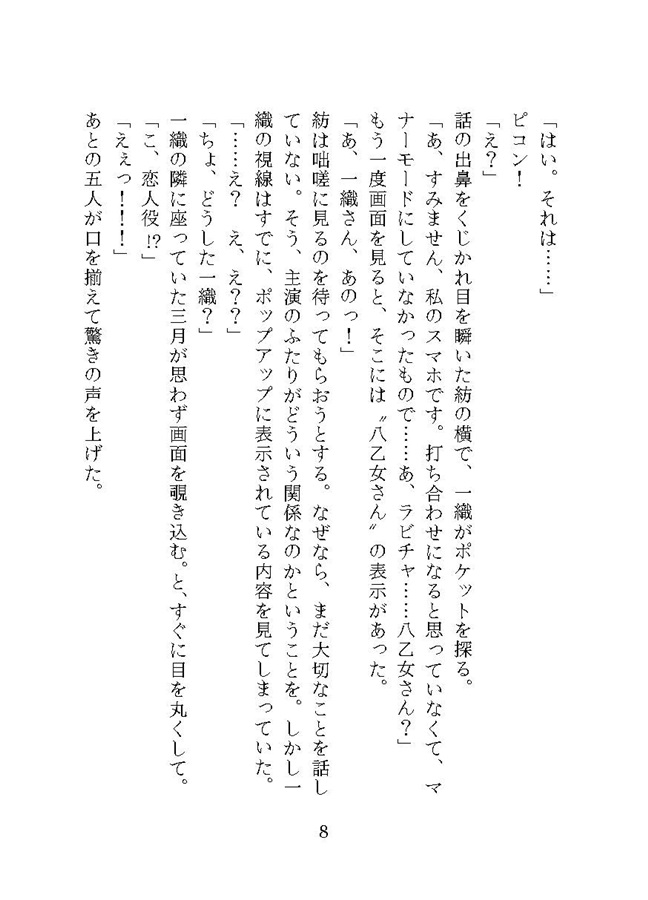 「はい。それは……」

ピコン！

「え？」

話の出鼻をくじかれ目を瞬いた紡の横で、一織がポケットを探る。

「あ、すみません、私のスマホです。打ち合わせになると思っていなくて、マナーモードにしていなかったもので……あ、ラビチャ……八乙女さん？」

もう一度画面を見ると、そこには〝八乙女さん〟の表示があった。

「あ、一織さん、あのっ！」

紡は咄嗟に見るのを待ってもらおうとする。なぜなら、まだ大切なことを話していない。そう、主演のふたりがどういう関係なのかということを。しかし一織の視線はすでに、ポップアップに表示されている内容を見てしまっていた。

「……え？　え、え？？」

「ちょ、どうした一織？」

一織の隣に座っていた三月が思わず画面を覗き込む。と、すぐに目を丸くして。

「こ、恋人役!?」

「ええっ！！！」

あとの五人が口を揃えて驚きの声を上げた。

8